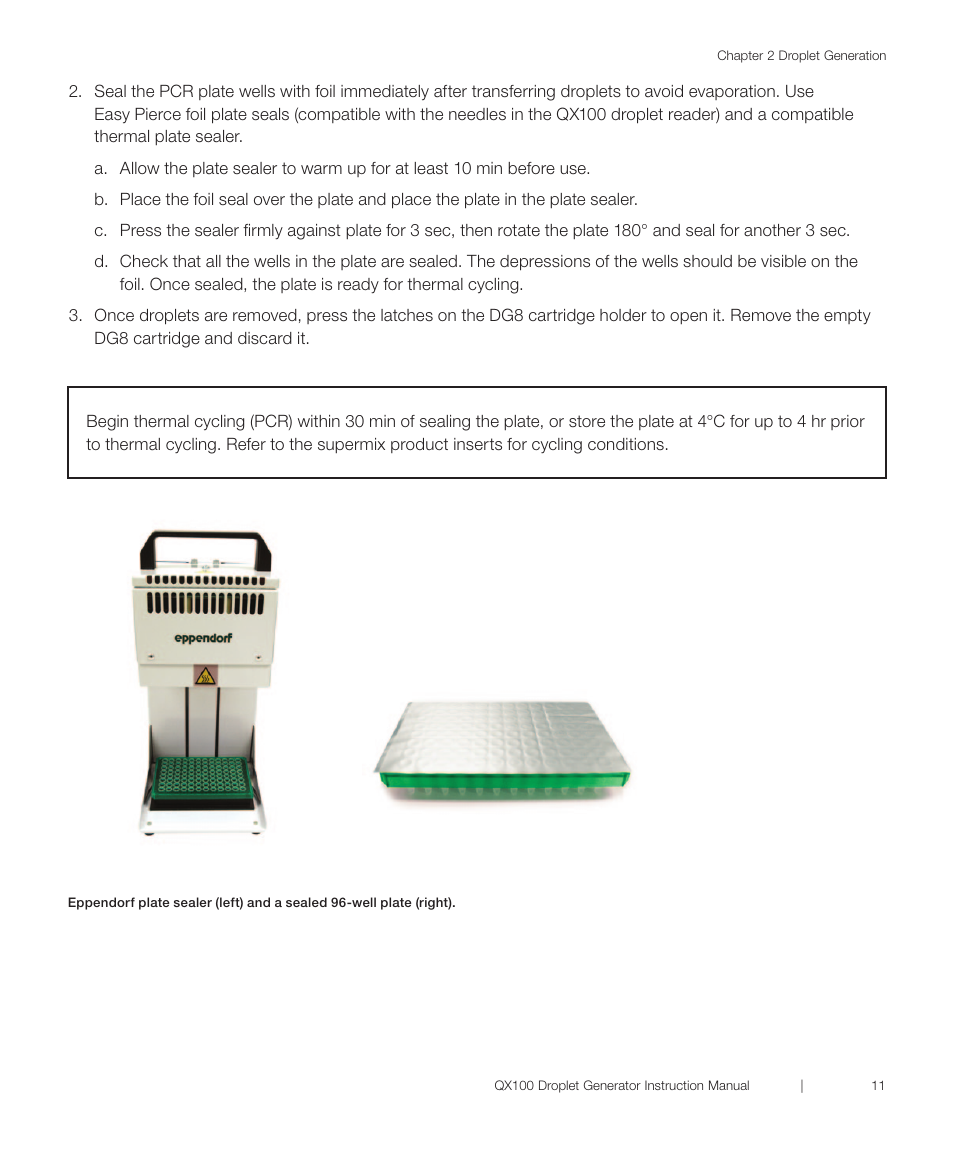 Chapter 2 Droplet Generation

2. Seal the PCR plate wells with foil immediately after transferring droplets to avoid evaporation. Use Easy Pierce foil plate seals (compatible with the needles in the QX100 droplet reader) and a compatible thermal plate sealer.

a. Allow the plate sealer to warm up for at least 10 min before use.

b. Place the foil seal over the plate and place the plate in the plate sealer.

c. Press the sealer firmly against plate for 3 sec, then rotate the plate 180° and seal for another 3 sec.

d. Check that all the wells in the plate are sealed. The depressions of the wells should be visible on the foil. Once sealed, the plate is ready for thermal cycling.

3. Once droplets are removed, press the latches on the DG8 cartridge holder to open it. Remove the empty DG8 cartridge and discard it.

Begin thermal cycling (PCR) within 30 min of sealing the plate, or store the plate at 4°C for up to 4 hr prior to thermal cycling. Refer to the supermix product inserts for cycling conditions.

eppendorf

Eppendorf plate sealer (left) and a sealed 96-well plate (right).

QX100 Droplet Generator Instruction Manual | 11